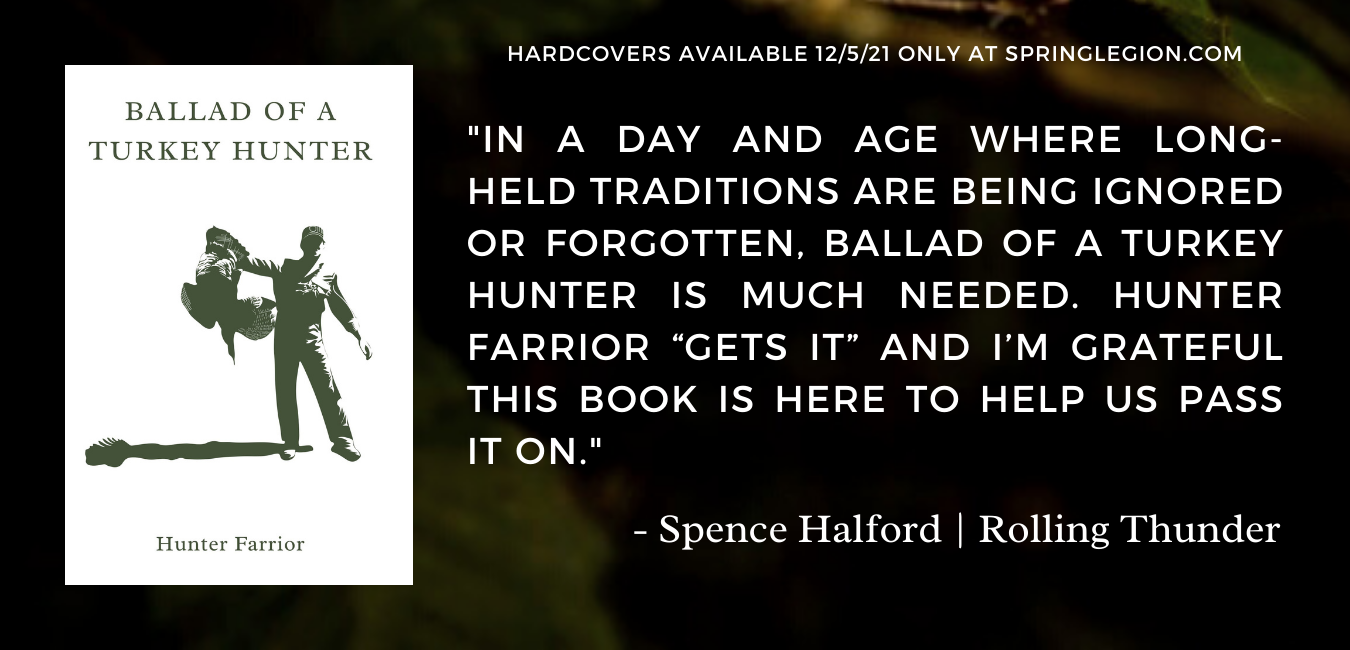 BALLAD OF A TURKEY HUNTER

Hunter Farrior

HARDCOVERS AVAILABLE 12/5/21 ONLY AT SPRINGLEGION.COM

"IN A DAY AND AGE WHERE LONG-HELD TRADITIONS ARE BEING IGNORED OR FORGOTTEN, BALLAD OF A TURKEY HUNTER IS MUCH NEEDED. HUNTER FARRIOR “GETS IT” AND I’M GRATEFUL THIS BOOK IS HERE TO HELP US PASS IT ON."

- Spence Halford | Rolling Thunder